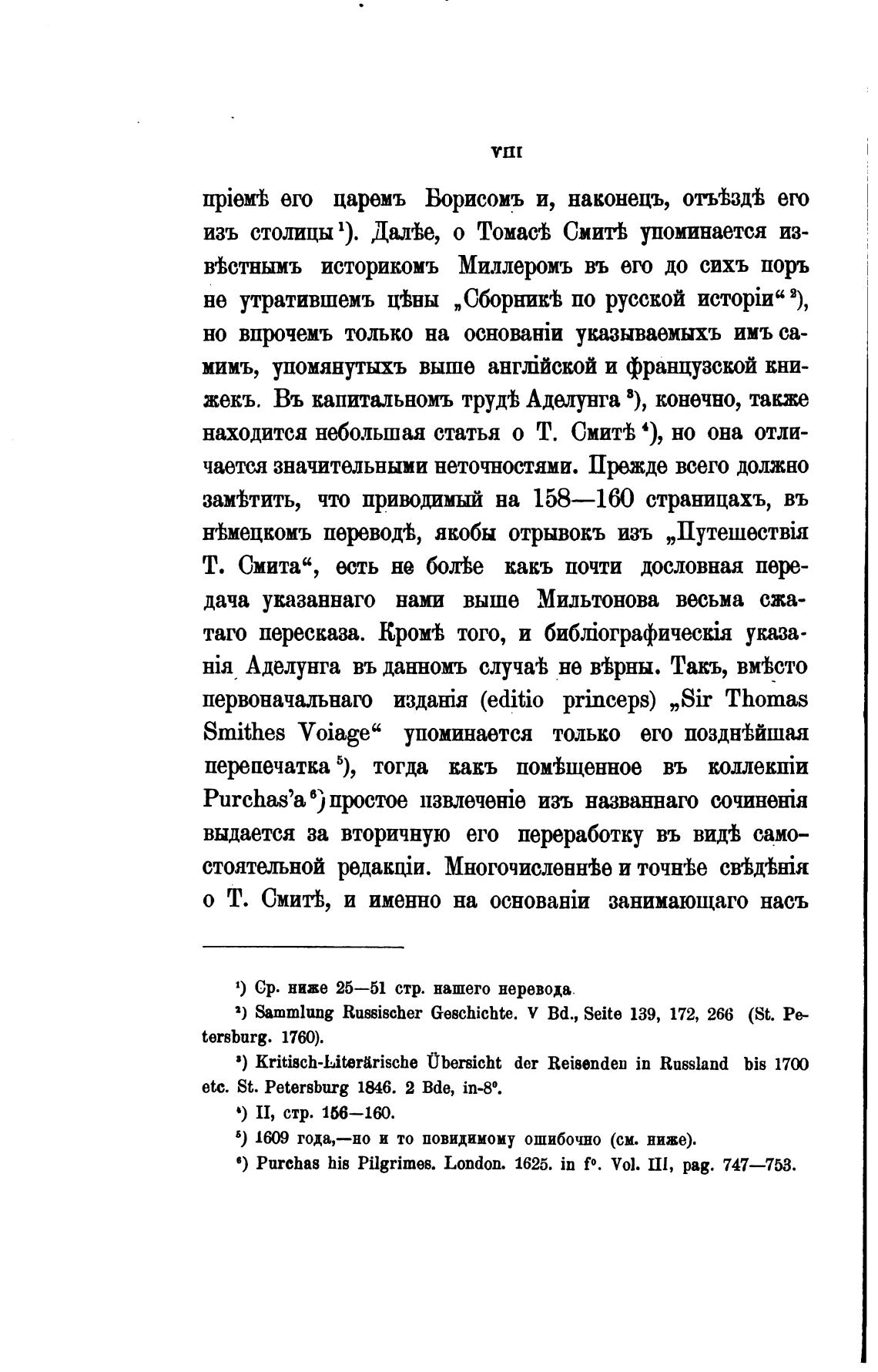 VIII

пріемѣ его царемъ Борисомъ и, наконецъ, отъѣздѣ его изъ столицы $^1$). Далѣе, о Томасѣ Смитѣ упоминается извѣстнымъ историкомъ Миллеромъ въ его до сихъ поръ не утратившемъ цѣны „Сборникѣ по русской исторіи“ $^2$), но впрочемъ только на основаніи указываемыхъ имъ самимъ, упомянутыхъ выше англійской и французской книжекъ. Въ капитальномъ трудѣ Аделунга $^3$), конечно, также находится небольшая статья о Т. Смитѣ $^4$), но она отличается значительными неточностями. Прежде всего должно замѣтить, что приводимый на 158—160 страницахъ, въ нѣмецкомъ переводѣ, якобы отрывокъ изъ „Путешествія Т. Смита“, есть не болѣе какъ почти дословная передача указаннаго нами выше Мильтонова весьма сжатаго пересказа. Кромѣ того, и библіографическія указанія Аделунга въ данномъ случаѣ не вѣрны. Такъ, вмѣсто первоначальнаго изданія (editio princeps) „Sir Thomas Smithes Voiage“ упоминается только его позднѣйшая перепечатка $^5$), тогда какъ помѣщенное въ коллекціи Purchas'a $^6$) простое извлеченіе изъ названнаго сочиненія выдается за вторичную его переработку въ видѣ самостоятельной редакціи. Многочисленнѣе и точнѣе свѣдѣнія о Т. Смитѣ, и именно на основаніи занимающаго насъ

$^1$) Ср. ниже 25—51 стр. нашего перевода.
$^2$) Sammlung Russischer Geschichte. V Bd., Seite 139, 172, 266 (St. Petersburg. 1760).
$^3$) Kritisch-Literärische Übersicht der Reisenden in Russland bis 1700 etc. St. Petersburg 1846. 2 Bde, in-8°.
$^4$) II, стр. 156—160.
$^5$) 1609 года,—но и то повидимому ошибочно (см. ниже).
$^6$) Purchas his Pilgrimes. London. 1625. in f°. Vol. III, pag. 747—753.